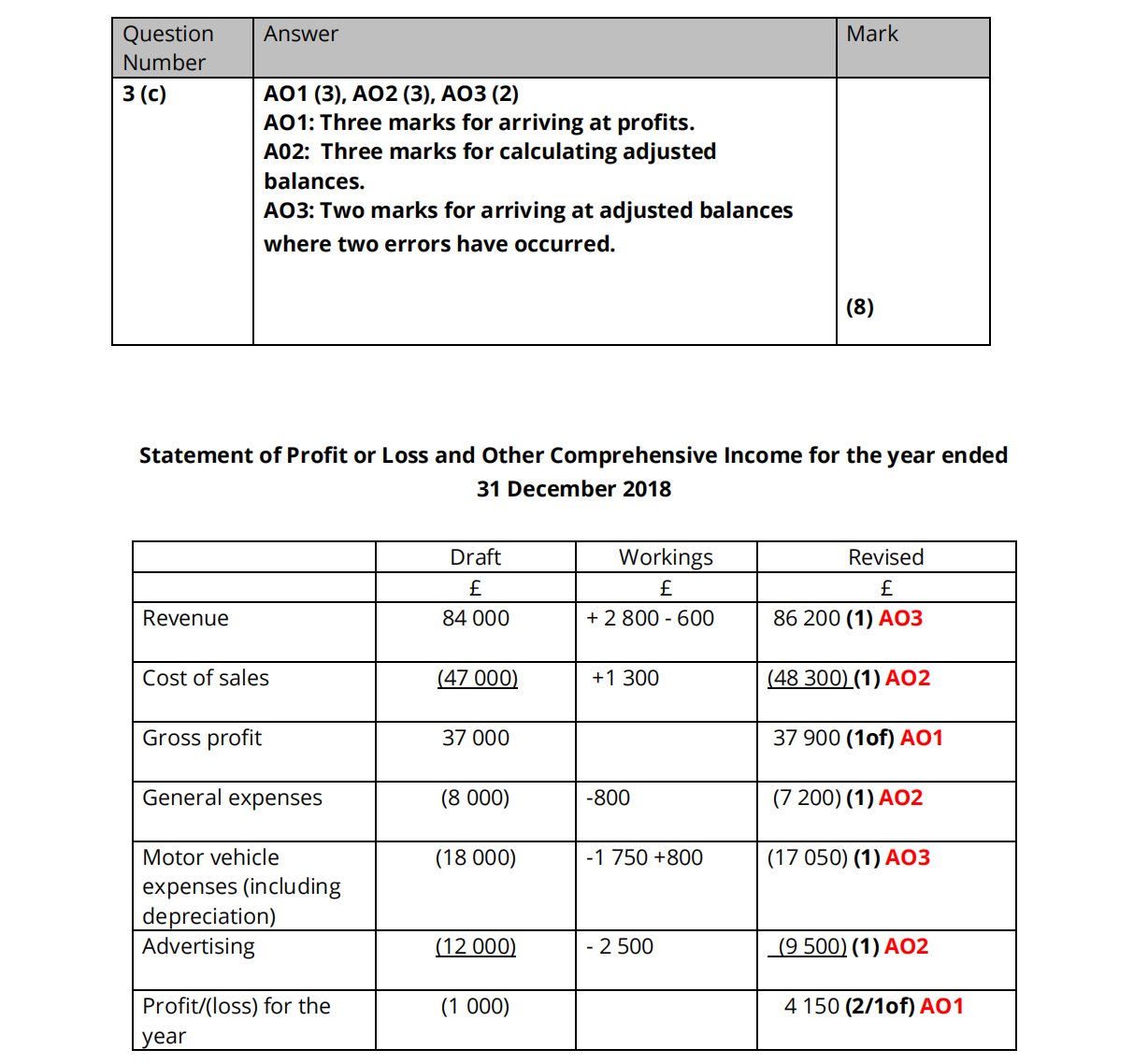 | Question Number | Answer | Mark |
|---|---|---|
| 3 (c) | AO1 (3), AO2 (3), AO3 (2) AO1: Three marks for arriving at profits. A02: Three marks for calculating adjusted balances. AO3: Two marks for arriving at adjusted balances where two errors have occurred. | (8) |

Statement of Profit or Loss and Other Comprehensive Income for the year ended 31 December 2018

| | Draft | Workings | Revised |
|---|---|---|---|
| | £ | £ | £ |
| Revenue | 84 000 | + 2 800 - 600 | 86 200 (1) AO3 |
| Cost of sales | (47 000) | +1 300 | (48 300) (1) AO2 |
| Gross profit | 37 000 | | 37 900 (1of) AO1 |
| General expenses | (8 000) | -800 | (7 200) (1) AO2 |
| Motor vehicle expenses (including depreciation) | (18 000) | -1 750 +800 | (17 050) (1) AO3 |
| Advertising | (12 000) | - 2 500 | (9 500) (1) AO2 |
| Profit/(loss) for the year | (1 000) | | 4 150 (2/1of) AO1 |